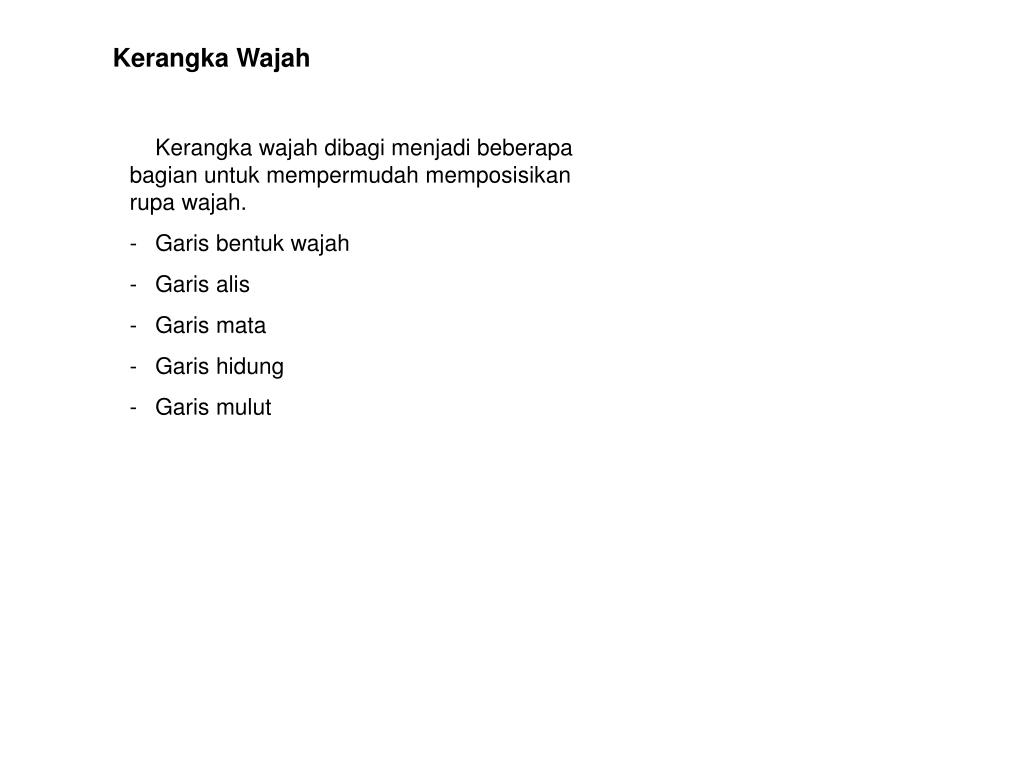 Kerangka Wajah

Kerangka wajah dibagi menjadi beberapa bagian untuk mempermudah memposisikan rupa wajah.

- Garis bentuk wajah
- Garis alis
- Garis mata
- Garis hidung
- Garis mulut